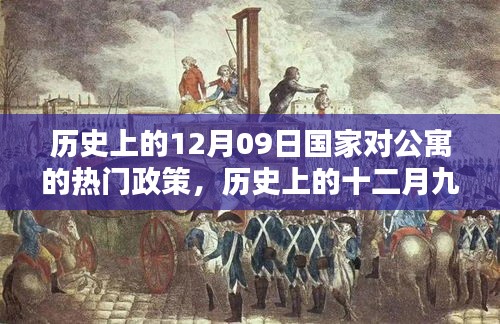 历史上的12月09日国家对公寓的热门政策，历史上的十二月九